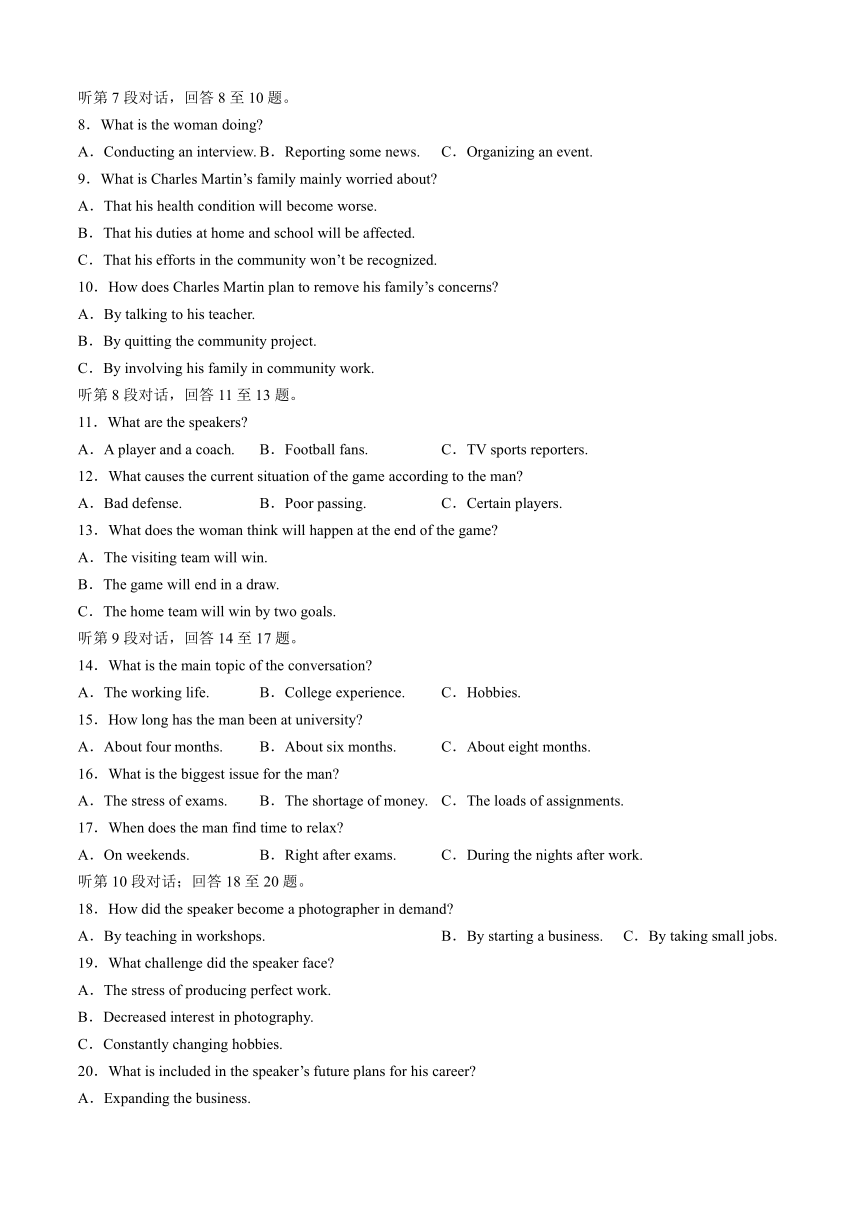 听第 7 段对话，回答 8 至 10 题。
8．What is the woman doing?
A．Conducting an interview. B．Reporting some news.　C．Organizing an event.
9．What is Charles Martin's family mainly worried about?
A．That his health condition will become worse.
B．That his duties at home and school will be affected.
C．That his efforts in the community won't be recognized.
10．How does Charles Martin plan to remove his family's concerns?
A．By talking to his teacher.
B．By quitting the community project.
C．By involving his family in community work.
听第 8 段对话，回答 11 至 13 题。
11．What are the speakers?
A．A player and a coach.　B．Football fans.　C．TV sports reporters.
12．What causes the current situation of the game according to the man?
A．Bad defense.　B．Poor passing.　C．Certain players.
13．What does the woman think will happen at the end of the game?
A．The visiting team will win.
B．The game will end in a draw.
C．The home team will win by two goals.
听第 9 段对话，回答 14 至 17 题。
14．What is the main topic of the conversation?
A．The working life.　B．College experience.　C．Hobbies.
15．How long has the man been at university?
A．About four months.　B．About six months.　C．About eight months.
16．What is the biggest issue for the man?
A．The stress of exams.　B．The shortage of money.　C．The loads of assignments.
17．When does the man find time to relax?
A．On weekends.　B．Right after exams.　C．During the nights after work.
听第 10 段对话；回答 18 至 20 题。
18．How did the speaker become a photographer in demand?
A．By teaching in workshops.　B．By starting a business.　C．By taking small jobs.
19．What challenge did the speaker face?
A．The stress of producing perfect work.
B．Decreased interest in photography.
C．Constantly changing hobbies.
20．What is included in the speaker's future plans for his career?
A．Expanding the business.